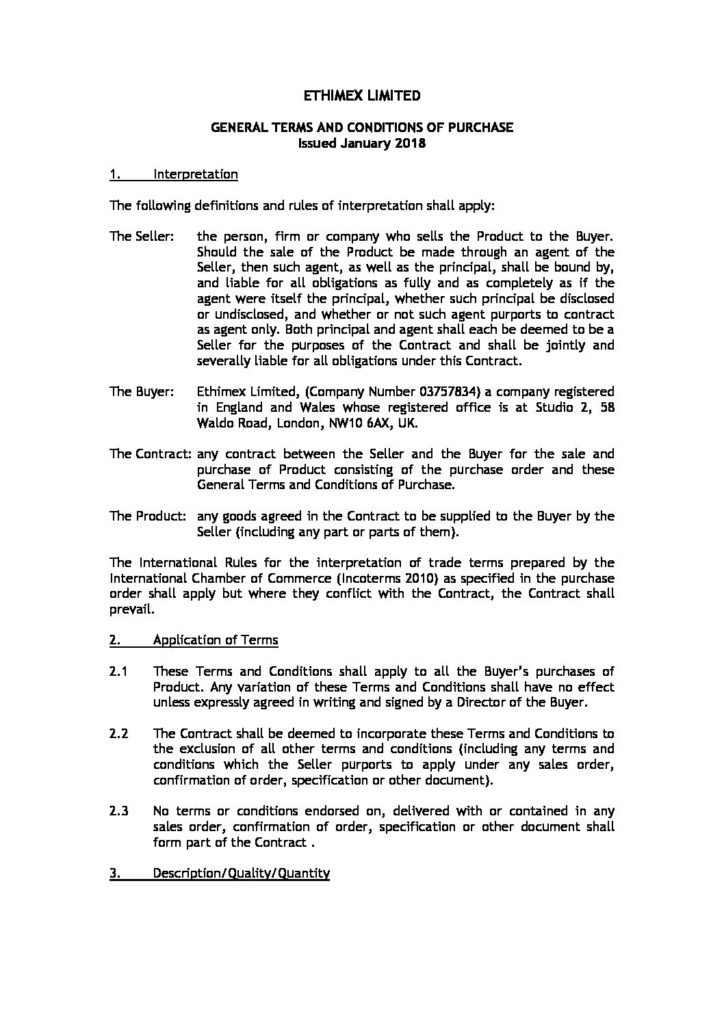 ETHIMEX LIMITED

GENERAL TERMS AND CONDITIONS OF PURCHASE
Issued January 2018

1. Interpretation

The following definitions and rules of interpretation shall apply:

The Seller: the person, firm or company who sells the Product to the Buyer. Should the sale of the Product be made through an agent of the Seller, then such agent, as well as the principal, shall be bound by, and liable for all obligations as fully and as completely as if the agent were itself the principal, whether such principal be disclosed or undisclosed, and whether or not such agent purports to contract as agent only. Both principal and agent shall each be deemed to be a Seller for the purposes of the Contract and shall be jointly and severally liable for all obligations under this Contract.

The Buyer: Ethimex Limited, (Company Number 03757834) a company registered in England and Wales whose registered office is at Studio 2, 58 Waldo Road, London, NW10 6AX, UK.

The Contract: any contract between the Seller and the Buyer for the sale and purchase of Product consisting of the purchase order and these General Terms and Conditions of Purchase.

The Product: any goods agreed in the Contract to be supplied to the Buyer by the Seller (including any part or parts of them).

The International Rules for the interpretation of trade terms prepared by the International Chamber of Commerce (Incoterms 2010) as specified in the purchase order shall apply but where they conflict with the Contract, the Contract shall prevail.

2. Application of Terms

2.1 These Terms and Conditions shall apply to all the Buyer's purchases of Product. Any variation of these Terms and Conditions shall have no effect unless expressly agreed in writing and signed by a Director of the Buyer.

2.2 The Contract shall be deemed to incorporate these Terms and Conditions to the exclusion of all other terms and conditions (including any terms and conditions which the Seller purports to apply under any sales order, confirmation of order, specification or other document).

2.3 No terms or conditions endorsed on, delivered with or contained in any sales order, confirmation of order, specification or other document shall form part of the Contract .

3. Description/Quality/Quantity